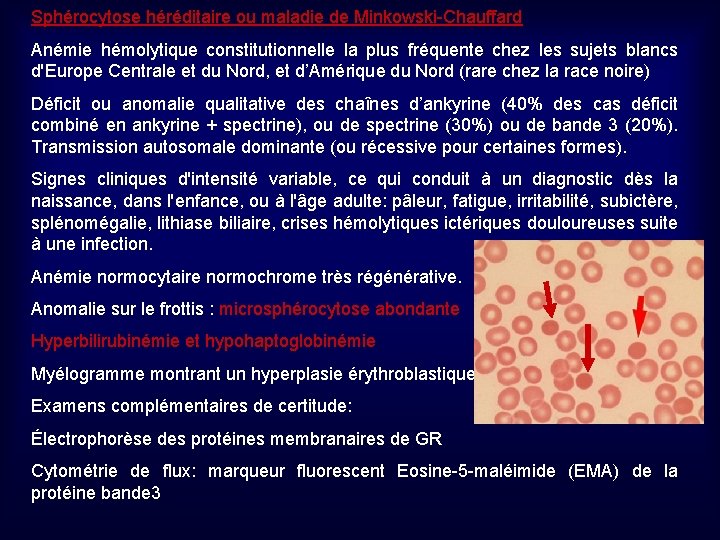 Sphérocytose héréditaire ou maladie de Minkowski-Chauffard

Anémie hémolytique constitutionnelle la plus fréquente chez les sujets blancs d'Europe Centrale et du Nord, et d'Amérique du Nord (rare chez la race noire)

Déficit ou anomalie qualitative des chaînes d'ankyrine (40% des cas déficit combiné en ankyrine + spectrine), ou de spectrine (30%) ou de bande 3 (20%). Transmission autosomale dominante (ou récessive pour certaines formes).

Signes cliniques d'intensité variable, ce qui conduit à un diagnostic dès la naissance, dans l'enfance, ou à l'âge adulte: pâleur, fatigue, irritabilité, subictère, splénomégalie, lithiase biliaire, crises hémolytiques ictériques douloureuses suite à une infection.

Anémie normocytaire normochrome très régénérative.

Anomalie sur le frottis : microsphérocytose abondante

Hyperbilirubinémie et hypohaptoglobinémie

Myélogramme montrant un hyperplasie érythroblastique

Examens complémentaires de certitude:

Électrophorèse des protéines membranaires de GR

Cytométrie de flux: marqueur fluorescent Eosine-5-maléimide (EMA) de la protéine bande3